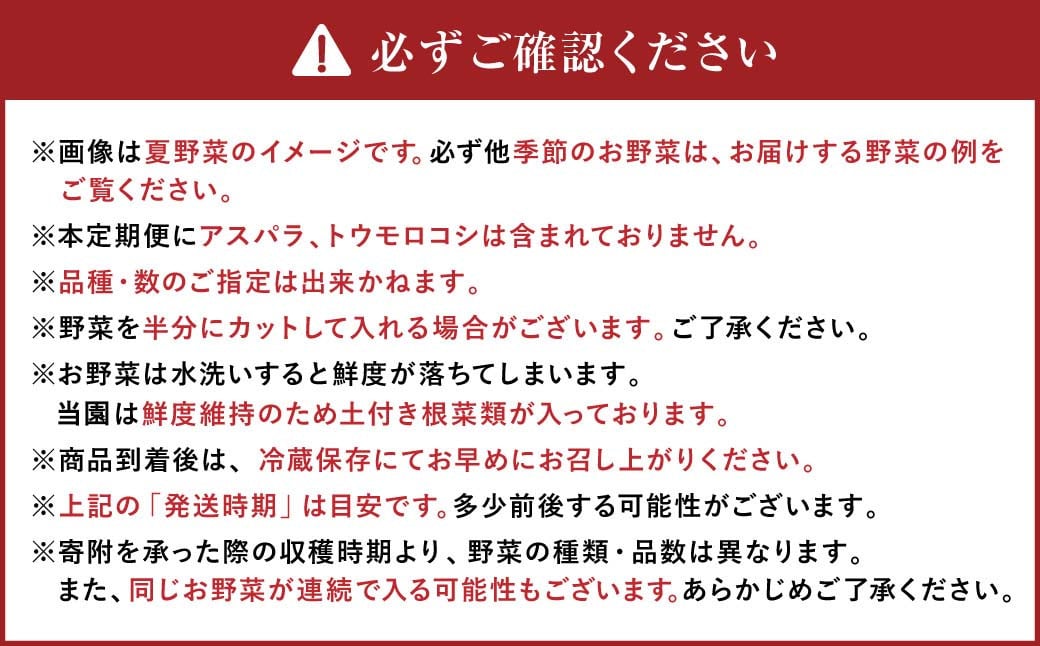 必ずご確認ください

※画像は夏野菜のイメージです。必ず他季節のお野菜は、お届けする野菜の例をご覧ください。

※本定期便にアスパラ、トウモロコシは含まれておりません。

※品種・数のご指定は出来かねます。

※野菜を半分にカットして入れる場合がございます。ご了承ください。

※お野菜は水洗いすると鮮度が落ちてしまいます。
当園は鮮度維持のため土付き根菜類が入っております。

※商品到着後は、冷蔵保存にてお早めにお召し上がりください。

※上記の「発送時期」は目安です。多少前後する可能性がございます。

※寄附を承った際の収穫時期より、野菜の種類・品数は異なります。
また、同じお野菜が連続で入る可能性もございます。あらかじめご了承ください。